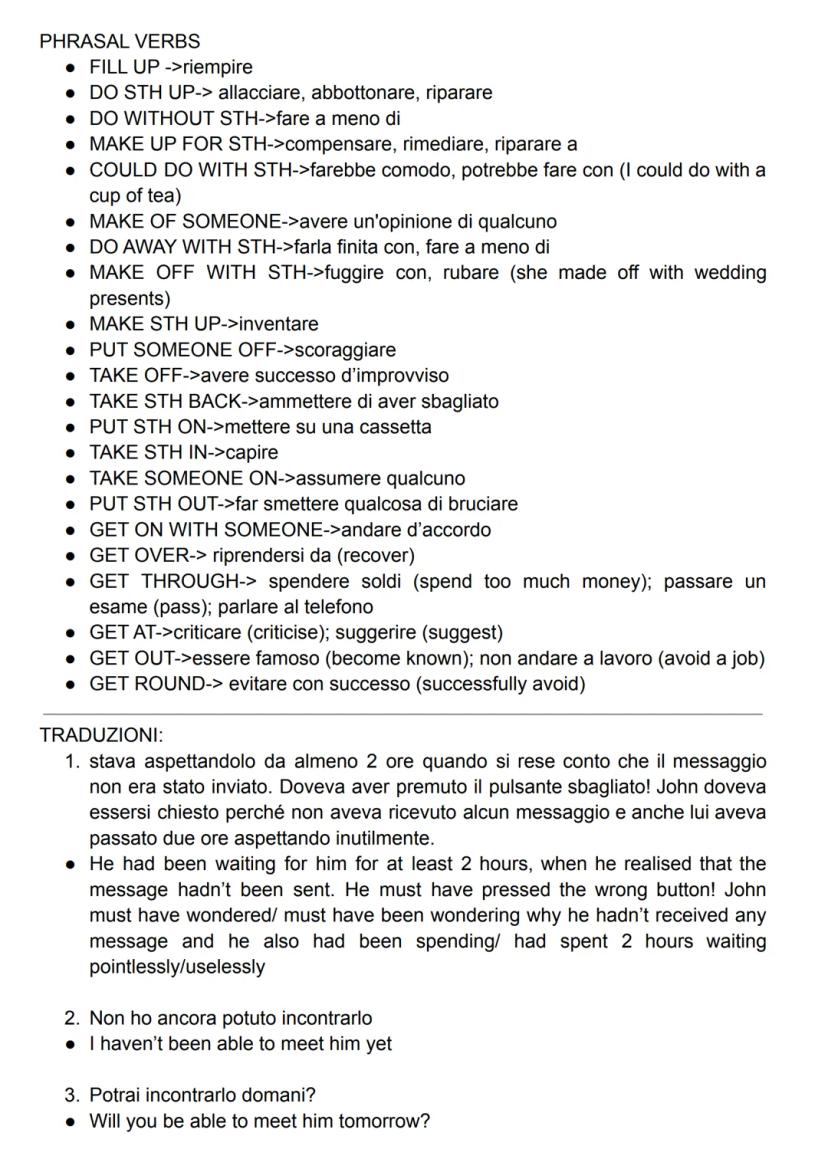 PHRASAL VERBS
- FILL UP ->riempire
- DO STH UP-> allacciare, abbottonare, riparare
- DO WITHOUT STH->fare a meno di
- MAKE UP FOR STH->compensare, rimediare, riparare a
- COULD DO WITH STH->farebbe comodo, potrebbe fare con (I could do with a cup of tea)
- MAKE OF SOMEONE->avere un'opinione di qualcuno
- DO AWAY WITH STH->farla finita con, fare a meno di
- MAKE OFF WITH STH->fuggire con, rubare (she made off with wedding presents)
- MAKE STH UP->inventare
- PUT SOMEONE OFF->scoraggiare
- TAKE OFF->avere successo d'improvviso
- TAKE STH BACK->ammettere di aver sbagliato
- PUT STH ON->mettere su una cassetta
- TAKE STH IN->capire
- TAKE SOMEONE ON->assumere qualcuno
- PUT STH OUT->far smettere qualcosa di bruciare
- GET ON WITH SOMEONE->andare d'accordo
- GET OVER-> riprendersi da (recover)
- GET THROUGH-> spendere soldi (spend too much money); passare un esame (pass); parlare al telefono
- GET AT->criticare (criticise); suggerire (suggest)
- GET OUT->essere famoso (become known); non andare a lavoro (avoid a job)
- GET ROUND-> evitare con successo (successfully avoid)

TRADUZIONI:
1. stava aspettandolo da almeno 2 ore quando si rese conto che il messaggio non era stato inviato. Doveva aver premuto il pulsante sbagliato! John doveva essersi chiesto perché non aveva ricevuto alcun messaggio e anche lui aveva passato due ore aspettando inutilmente.
- He had been waiting for him for at least 2 hours, when he realised that the message hadn't been sent. He must have pressed the wrong button! John must have wondered/ must have been wondering why he hadn't received any message and he also had been spending/ had spent 2 hours waiting pointlessly/uselessly

2. Non ho ancora potuto incontrarlo
- I haven't been able to meet him yet

3. Potrai incontrarlo domani?
- Will you be able to meet him tomorrow?